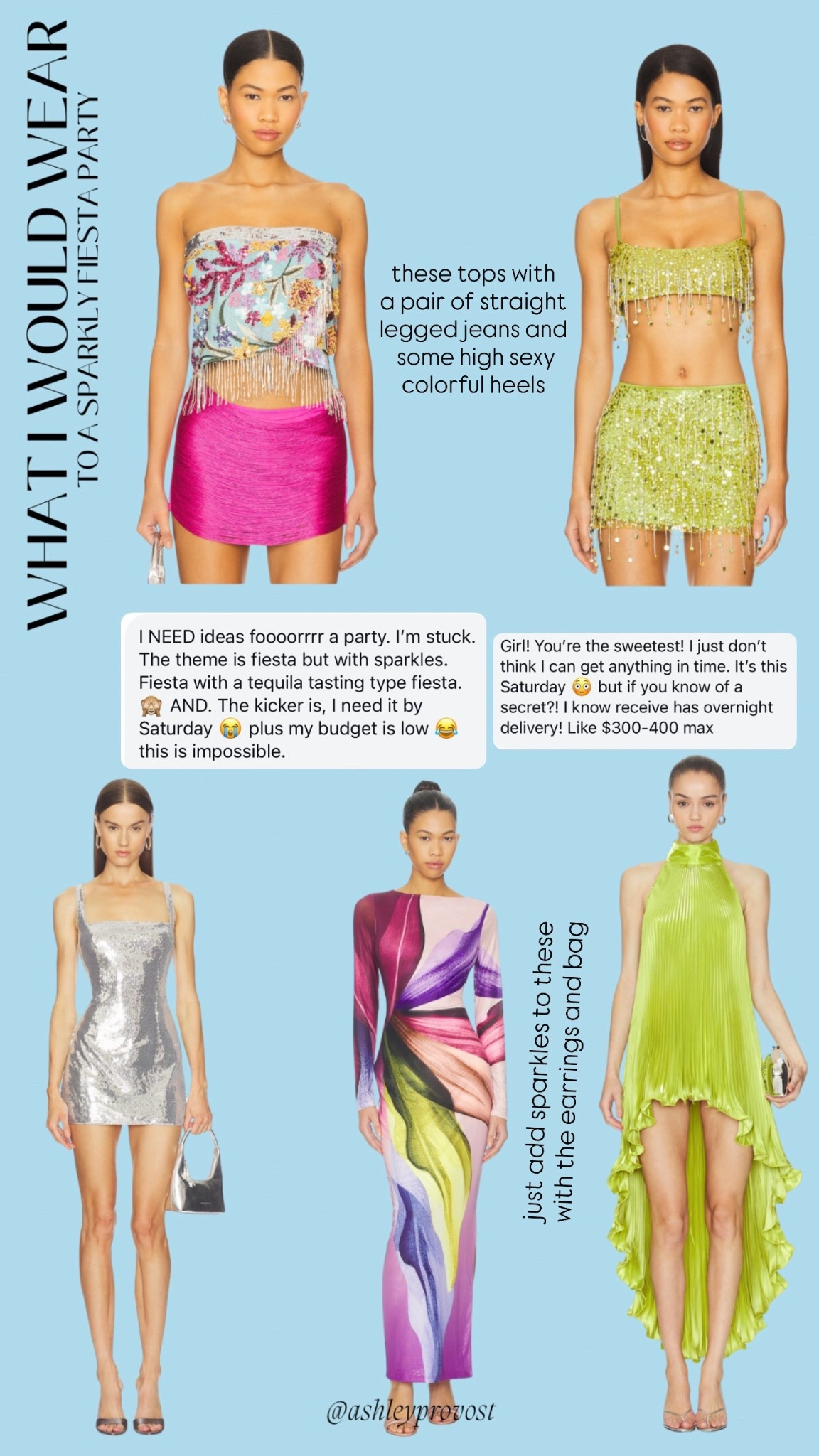 WHAT I WOULD WEAR
TO A SPARKLY FIESTA PARTY

these tops with a pair of straight legged jeans and some high sexy colorful heels

I NEED ideas foooorrrr a party. I'm stuck. The theme is fiesta but with sparkles. Fiesta with a tequila tasting type fiesta. 🙈 AND. The kicker is, I need it by Saturday 😭 plus my budget is low 😂 this is impossible.

Girl! You're the sweetest! I just don't think I can get anything in time. It's this Saturday 😳 but if you know of a secret?! I know receive has overnight delivery! Like $300-400 max

just add sparkles to these with the earrings and bag

@ashleyprovost